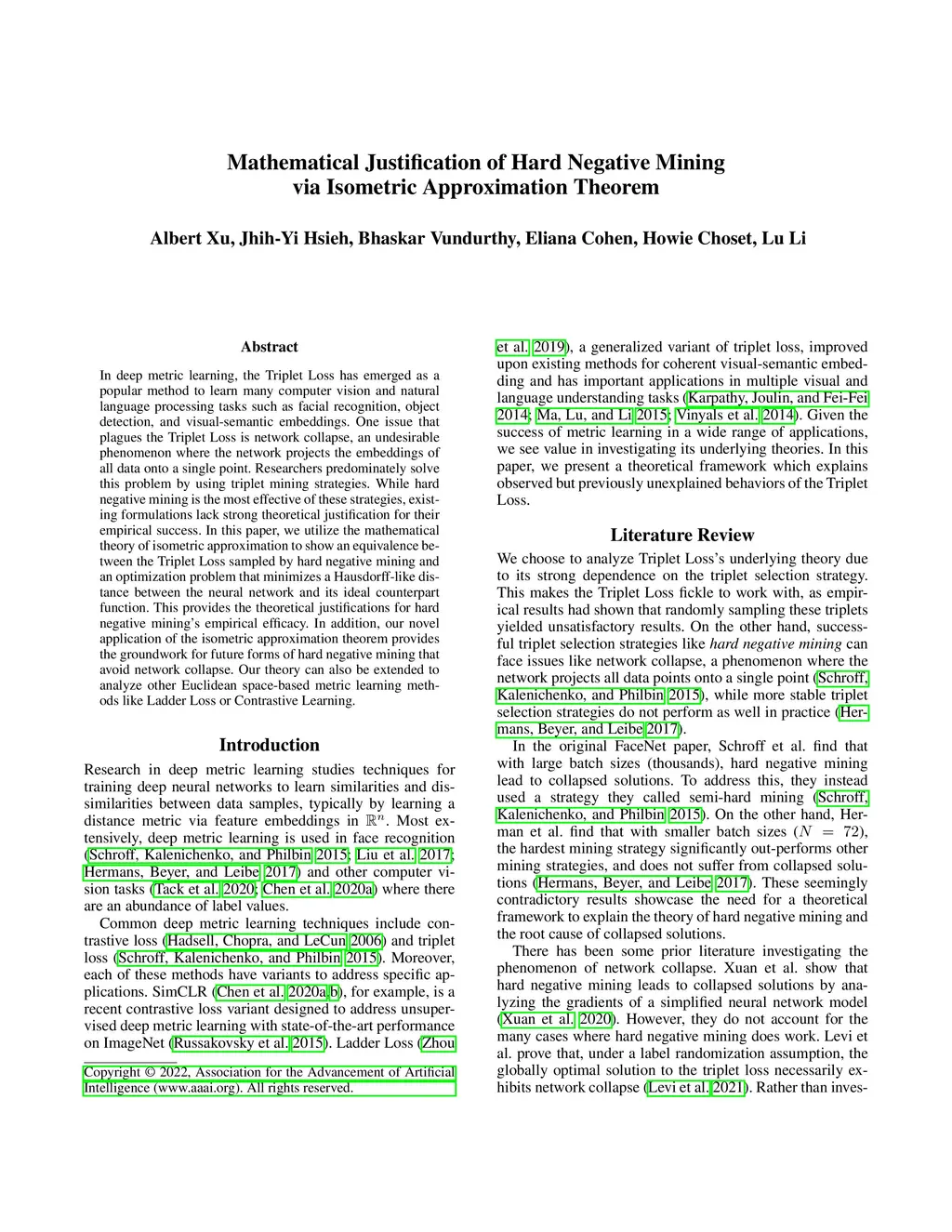 Mathematical Justification of Hard Negative Mining via Isometric Approximation Theorem

Albert Xu, Jhih-Yi Hsieh, Bhaskar Vundurthy, Eliana Cohen, Howie Choset, Lu Li

Abstract

In deep metric learning, the Triplet Loss has emerged as a popular method to learn many computer vision and natural language processing tasks such as facial recognition, object detection, and visual-semantic embeddings. One issue that plagues the Triplet Loss is network collapse, an undesirable phenomenon where the network projects the embeddings of all data onto a single point. Researchers predominately solve this problem by using triplet mining strategies. While hard negative mining is the most effective of these strategies, existing formulations lack strong theoretical justification for their empirical success. In this paper, we utilize the mathematical theory of isometric approximation to show an equivalence between the Triplet Loss sampled by hard negative mining and an optimization problem that minimizes a Hausdorff-like distance between the neural network and its ideal counterpart function. This provides the theoretical justifications for hard negative mining's empirical efficacy. In addition, our novel application of the isometric approximation theorem provides the groundwork for future forms of hard negative mining that avoid network collapse. Our theory can also be extended to analyze other Euclidean space-based metric learning methods like Ladder Loss or Contrastive Learning.

Introduction

Research in deep metric learning studies techniques for training deep neural networks to learn similarities and dissimilarities between data samples, typically by learning a distance metric via feature embeddings in $\mathbb{R}^n$. Most extensively, deep metric learning is used in face recognition (Schroff, Kalenichenko, and Philbin 2015; Liu et al. 2017; Hermans, Beyer, and Leibe 2017) and other computer vision tasks (Tack et al. 2020; Chen et al. 2020a) where there are an abundance of label values.

Common deep metric learning techniques include contrastive loss (Hadsell, Chopra, and LeCun 2006) and triplet loss (Schroff, Kalenichenko, and Philbin 2015). Moreover, each of these methods have variants to address specific applications. SimCLR (Chen et al. 2020a,b), for example, is a recent contrastive loss variant designed to address unsupervised deep metric learning with state-of-the-art performance on ImageNet (Russakovsky et al. 2015). Ladder Loss (Zhou

Copyright © 2022, Association for the Advancement of Artificial Intelligence (www.aaai.org). All rights reserved.

et al. 2019), a generalized variant of triplet loss, improved upon existing methods for coherent visual-semantic embedding and has important applications in multiple visual and language understanding tasks (Karpathy, Joulin, and Fei-Fei 2014; Ma, Lu, and Li 2015; Vinyals et al. 2014). Given the success of metric learning in a wide range of applications, we see value in investigating its underlying theories. In this paper, we present a theoretical framework which explains observed but previously unexplained behaviors of the Triplet Loss.

Literature Review

We choose to analyze Triplet Loss's underlying theory due to its strong dependence on the triplet selection strategy. This makes the Triplet Loss fickle to work with, as empirical results had shown that randomly sampling these triplets yielded unsatisfactory results. On the other hand, successful triplet selection strategies like hard negative mining can face issues like network collapse, a phenomenon where the network projects all data points onto a single point (Schroff, Kalenichenko, and Philbin 2015), while more stable triplet selection strategies do not perform as well in practice (Hermans, Beyer, and Leibe 2017).

In the original FaceNet paper, Schroff et al. find that with large batch sizes (thousands), hard negative mining lead to collapsed solutions. To address this, they instead used a strategy they called semi-hard mining (Schroff, Kalenichenko, and Philbin 2015). On the other hand, Herman et al. find that with smaller batch sizes ($N = 72$), the hardest mining strategy significantly out-performs other mining strategies, and does not suffer from collapsed solutions (Hermans, Beyer, and Leibe 2017). These seemingly contradictory results showcase the need for a theoretical framework to explain the theory of hard negative mining and the root cause of collapsed solutions.

There has been some prior literature investigating the phenomenon of network collapse. Xuan et al. show that hard negative mining leads to collapsed solutions by analyzing the gradients of a simplified neural network model (Xuan et al. 2020). However, they do not account for the many cases where hard negative mining does work. Levi et al. prove that, under a label randomization assumption, the globally optimal solution to the triplet loss necessarily exhibits network collapse (Levi et al. 2021). Rather than inves-